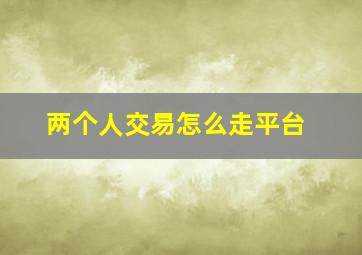 两个人交易怎么走平台